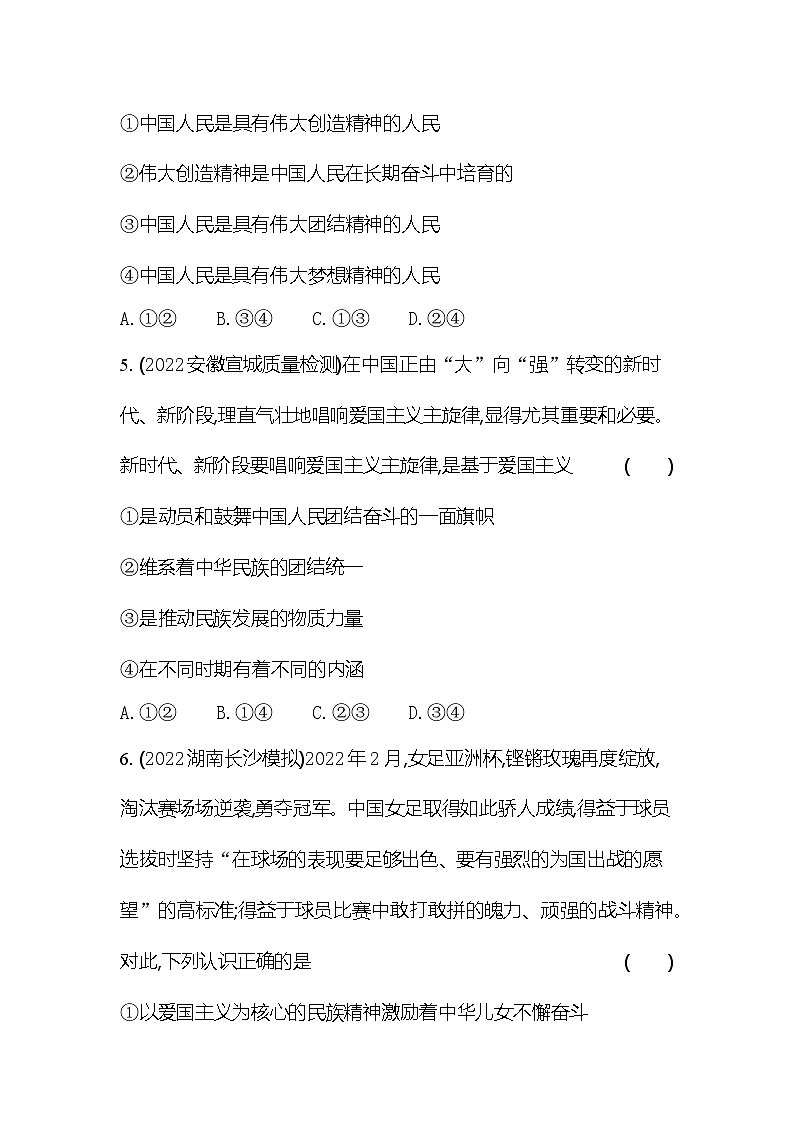 ①中国人民是具有伟大创造精神的人民

②伟大创造精神是中国人民在长期奋斗中培育的

③中国人民是具有伟大团结精神的人民

④中国人民是具有伟大梦想精神的人民

A. ①②　B. ③④　C. ①③　D. ②④

5. (2022安徽宣城质量检测)在中国正由“大”向“强”转变的新时代、新阶段,理直气壮地唱响爱国主义主旋律,显得尤其重要和必要。新时代、新阶段要唱响爱国主义主旋律,是基于爱国主义　(　)

①是动员和鼓舞中国人民团结奋斗的一面旗帜

②维系着中华民族的团结统一

③是推动民族发展的物质力量

④在不同时期有着不同的内涵

A. ①②　B. ①④　C. ②③　D. ③④

6. (2022湖南长沙模拟)2022年2月,女足亚洲杯,铿锵玫瑰再度绽放,淘汰赛场场逆袭,勇夺冠军。中国女足取得如此骄人成绩,得益于球员选拔时坚持“在球场的表现要足够出色、要有强烈的为国出战的愿望”的高标准;得益于球员比赛中敢打敢拼的魄力、顽强的战斗精神。对此,下列认识正确的是　(　)

①以爱国主义为核心的民族精神激励着中华儿女不懈奋斗